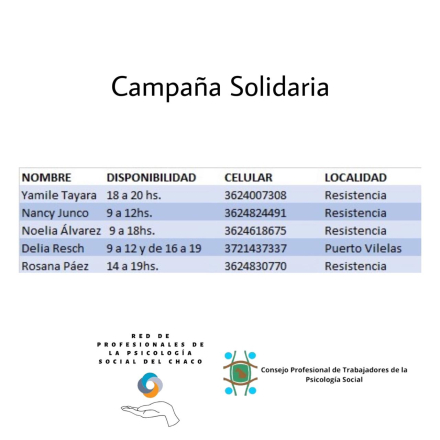 Campaña Solidaria

| NOMBRE | DISPONIBILIDAD | CELULAR | LOCALIDAD |
|---|---|---|---|
| Yamile Tayara | 18 a 20 hs. | 3624007308 | Resistencia |
| Nancy Junco | 9 a 12hs. | 3624824491 | Resistencia |
| Noelia Álvarez | 9 a 18hs. | 3624618675 | Resistencia |
| Delia Resch | 9 a 12 y de 16 a 19 | 3721437337 | Puerto Vilelas |
| Rosana Páez | 14 a 19hs. | 3624830770 | Resistencia |

RED DE PROFESIONALES DE LA PSICOLOGÍA SOCIAL DEL CHACO

Consejo Profesional de Trabajadores de la Psicología Social